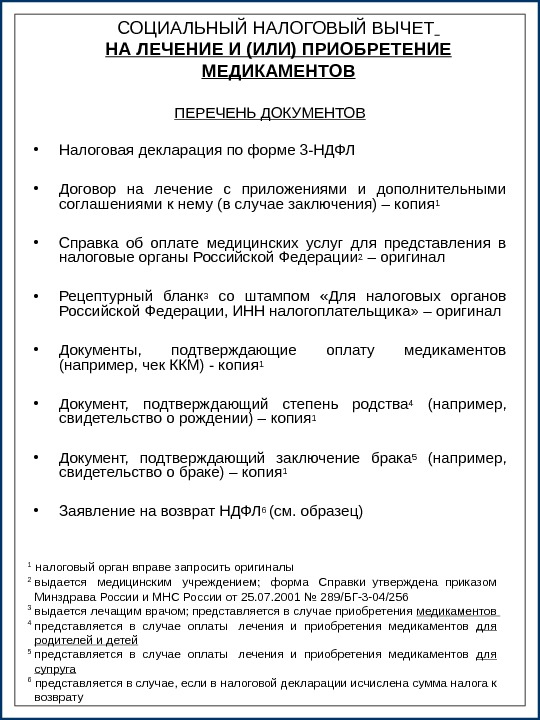 СОЦИАЛЬНЫЙ НАЛОГОВЫЙ ВЫЧЕТ
НА ЛЕЧЕНИЕ И (ИЛИ) ПРИОБРЕТЕНИЕ МЕДИКАМЕНТОВ

ПЕРЕЧЕНЬ ДОКУМЕНТОВ

• Налоговая декларация по форме 3-НДФЛ

• Договор на лечение с приложениями и дополнительными соглашениями к нему (в случае заключения) – копия$^1$

• Справка об оплате медицинских услуг для представления в налоговые органы Российской Федерации$^2$ – оригинал

• Рецептурный бланк$^3$ со штампом «Для налоговых органов Российской Федерации, ИНН налогоплательщика» – оригинал

• Документы, подтверждающие оплату медикаментов (например, чек ККМ) - копия$^1$

• Документ, подтверждающий степень родства$^4$ (например, свидетельство о рождении) – копия$^1$

• Документ, подтверждающий заключение брака$^5$ (например, свидетельство о браке) – копия$^1$

• Заявление на возврат НДФЛ$^6$ (см. образец)

$^1$ налоговый орган вправе запросить оригиналы
$^2$ выдается медицинским учреждением; форма Справки утверждена приказом Минздрава России и МНС России от 25.07.2001 № 289/БГ-3-04/256
$^3$ выдается лечащим врачом; представляется в случае приобретения медикаментов
$^4$ представляется в случае оплаты лечения и приобретения медикаментов для родителей и детей
$^5$ представляется в случае оплаты лечения и приобретения медикаментов для супруга
$^6$ представляется в случае, если в налоговой декларации исчислена сумма налога к возврату